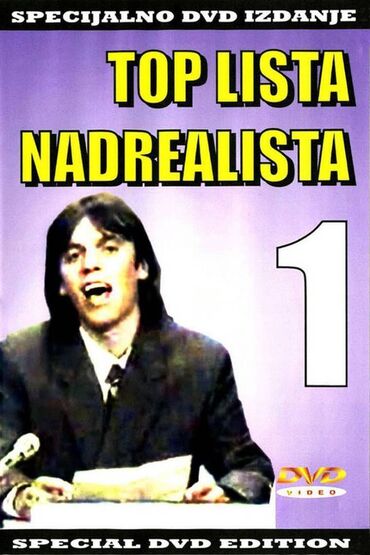 SPECIJALNO DVD IZDANJE

TOP LISTA NADREALISTA

1

DVD VIDEO

SPECIAL DVD EDITION